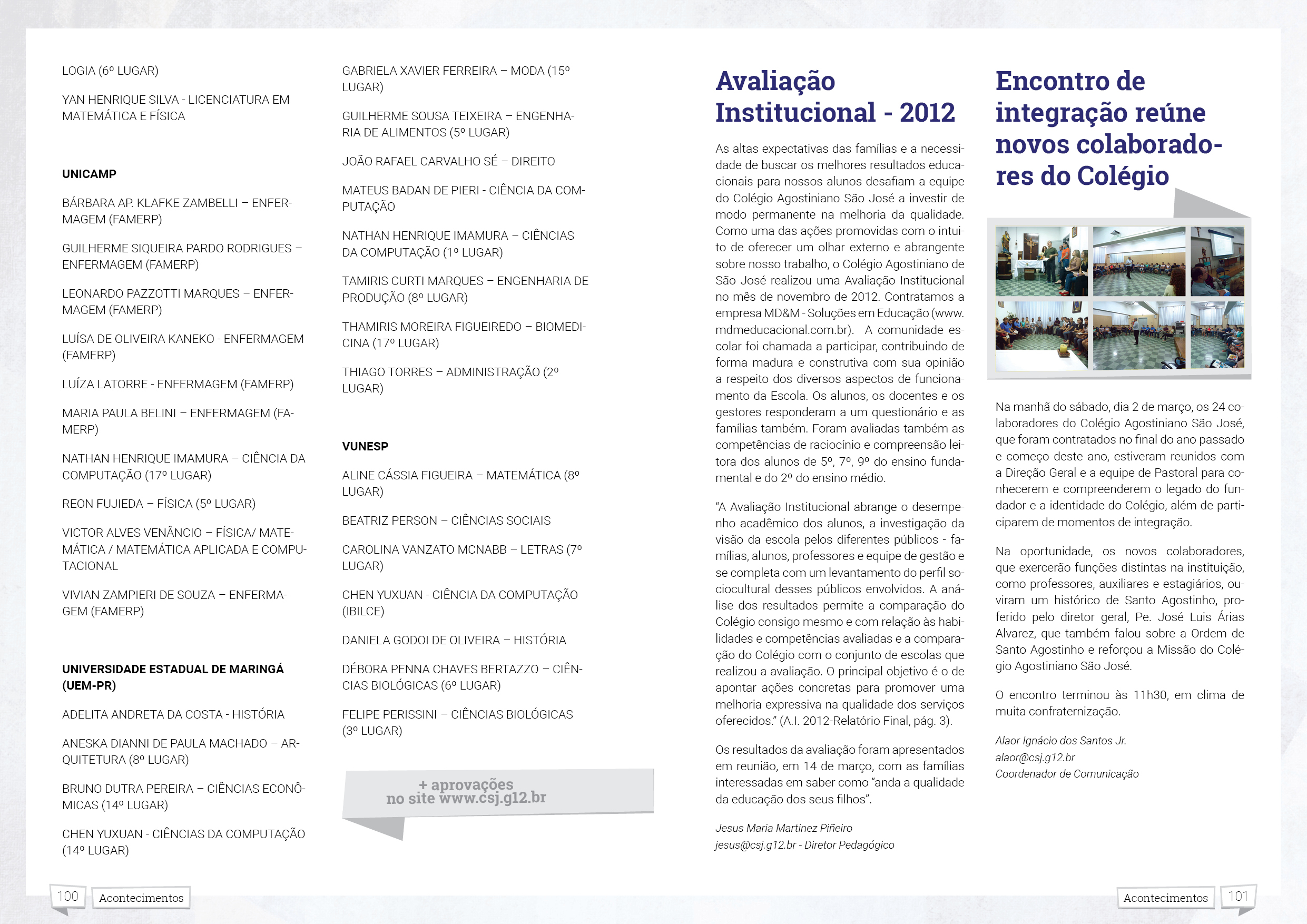 LOGIA (6º LUGAR)

YAN HENRIQUE SILVA - LICENCIATURA EM MATEMÁTICA E FÍSICA

UNICAMP

BÁRBARA AP. KLAFKE ZAMBELLI – ENFERMAGEM (FAMERP)

GUILHERME SIQUEIRA PARDO RODRIGUES – ENFERMAGEM (FAMERP)

LEONARDO PAZZOTTI MARQUES – ENFERMAGEM (FAMERP)

LUÍSA DE OLIVEIRA KANEKO - ENFERMAGEM (FAMERP)

LUÍZA LATORRE - ENFERMAGEM (FAMERP)

MARIA PAULA BELINI – ENFERMAGEM (FAMERP)

NATHAN HENRIQUE IMAMURA – CIÊNCIA DA COMPUTAÇÃO (17º LUGAR)

REON FUJIEDA – FÍSICA (5º LUGAR)

VICTOR ALVES VENÂNCIO – FÍSICA/ MATEMÁTICA / MATEMÁTICA APLICADA E COMPUTACIONAL

VIVIAN ZAMPIERI DE SOUZA – ENFERMAGEM (FAMERP)

UNIVERSIDADE ESTADUAL DE MARINGÁ (UEM-PR)

ADELITA ANDRETA DA COSTA - HISTÓRIA

ANESKA DIANNI DE PAULA MACHADO – ARQUITETURA (8º LUGAR)

BRUNO DUTRA PEREIRA – CIÊNCIAS ECONÔMICAS (14º LUGAR)

CHEN YUXUAN - CIÊNCIAS DA COMPUTAÇÃO (14º LUGAR)

GABRIELA XAVIER FERREIRA – MODA (15º LUGAR)

GUILHERME SOUSA TEIXEIRA – ENGENHARIA DE ALIMENTOS (5º LUGAR)

JOÃO RAFAEL CARVALHO SÉ – DIREITO

MATEUS BADAN DE PIERI - CIÊNCIA DA COMPUTAÇÃO

NATHAN HENRIQUE IMAMURA – CIÊNCIAS DA COMPUTAÇÃO (1º LUGAR)

TAMIRIS CURTI MARQUES – ENGENHARIA DE PRODUÇÃO (8º LUGAR)

THAMIRIS MOREIRA FIGUEIREDO – BIOMEDICINA (17º LUGAR)

THIAGO TORRES – ADMINISTRAÇÃO (2º LUGAR)

VUNESP

ALINE CÁSSIA FIGUEIRA – MATEMÁTICA (8º LUGAR)

BEATRIZ PERSON – CIÊNCIAS SOCIAIS

CAROLINA VANZATO MCNABB – LETRAS (7º LUGAR)

CHEN YUXUAN - CIÊNCIA DA COMPUTAÇÃO (IBILCE)

DANIELA GODOI DE OLIVEIRA – HISTÓRIA

DÉBORA PENNA CHAVES BERTAZZO – CIÊNCIAS BIOLÓGICAS (6º LUGAR)

FELIPE PERISSINI – CIÊNCIAS BIOLÓGICAS (3º LUGAR)

+ aprovações
no site www.csj.g12.br

Avaliação Institucional - 2012

As altas expectativas das famílias e a necessidade de buscar os melhores resultados educacionais para nossos alunos desafiam a equipe do Colégio Agostiniano São José a investir de modo permanente na melhoria da qualidade. Como uma das ações promovidas com o intuito de oferecer um olhar externo e abrangente sobre nosso trabalho, o Colégio Agostiniano de São José realizou uma Avaliação Institucional no mês de novembro de 2012. Contratamos a empresa MD&M - Soluções em Educação (www.mdmeducacional.com.br). A comunidade escolar foi chamada a participar, contribuindo de forma madura e construtiva com sua opinião a respeito dos diversos aspectos de funcionamento da Escola. Os alunos, os docentes e os gestores responderam a um questionário e as famílias também. Foram avaliadas também as competências de raciocínio e compreensão leitora dos alunos de 5º, 7º, 9º do ensino fundamental e do 2º do ensino médio.

“A Avaliação Institucional abrange o desempenho acadêmico dos alunos, a investigação da visão da escola pelos diferentes públicos - famílias, alunos, professores e equipe de gestão e se completa com um levantamento do perfil sociocultural desses públicos envolvidos. A análise dos resultados permite a comparação do Colégio consigo mesmo e com relação às habilidades e competências avaliadas e a comparação do Colégio com o conjunto de escolas que realizou a avaliação. O principal objetivo é o de apontar ações concretas para promover uma melhoria expressiva na qualidade dos serviços oferecidos.” (A.I. 2012-Relatório Final, pág. 3).

Os resultados da avaliação foram apresentados em reunião, em 14 de março, com as famílias interessadas em saber como “anda a qualidade da educação dos seus filhos”.

Jesus Maria Martinez Piñeiro
jesus@csj.g12.br - Diretor Pedagógico

Encontro de integração reúne novos colaboradores do Colégio

Na manhã do sábado, dia 2 de março, os 24 colaboradores do Colégio Agostiniano São José, que foram contratados no final do ano passado e começo deste ano, estiveram reunidos com a Direção Geral e a equipe de Pastoral para conhecerem e compreenderem o legado do fundador e a identidade do Colégio, além de participarem de momentos de integração.

Na oportunidade, os novos colaboradores, que exercerão funções distintas na instituição, como professores, auxiliares e estagiários, ouviram um histórico de Santo Agostinho, proferido pelo diretor geral, Pe. José Luis Árias Alvarez, que também falou sobre a Ordem de Santo Agostinho e reforçou a Missão do Colégio Agostiniano São José.

O encontro terminou às 11h30, em clima de muita confraternização.

Alaor Ignácio dos Santos Jr.
alaor@csj.g12.br
Coordenador de Comunicação

100 Acontecimentos

Acontecimentos 101